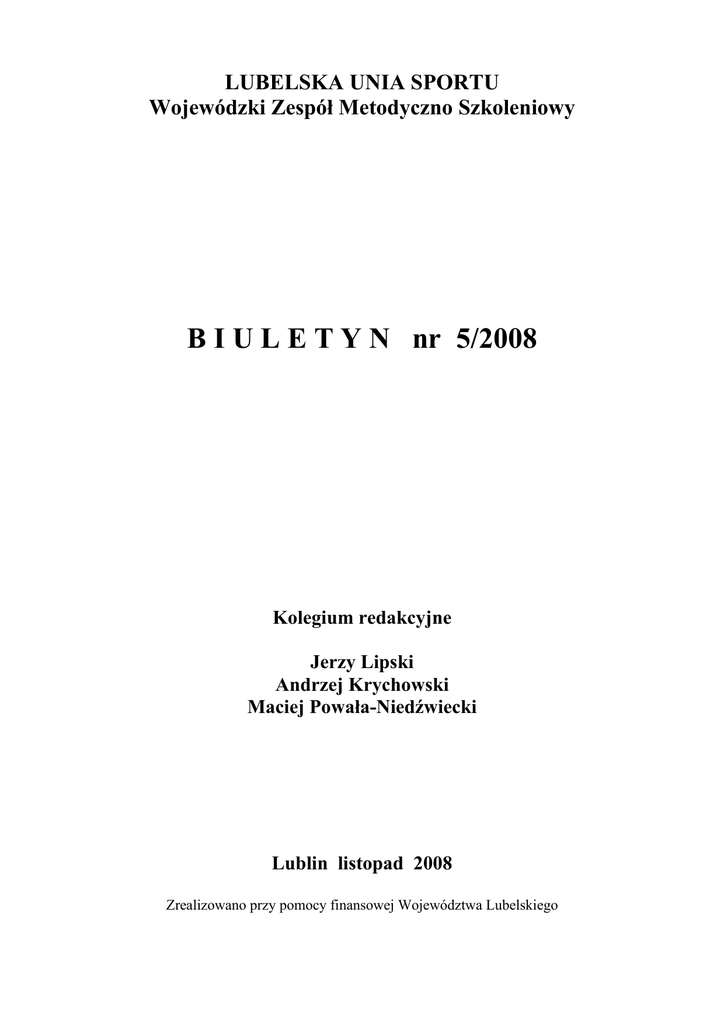 LUBELSKA UNIA SPORTU
Wojewódzki Zespół Metodyczno Szkoleniowy

B I U L E T Y N nr 5/2008

Kolegium redakcyjne

Jerzy Lipski
Andrzej Krychowski
Maciej Powała-Niedźwiecki

Lublin listopad 2008

Zrealizowano przy pomocy finansowej Województwa Lubelskiego